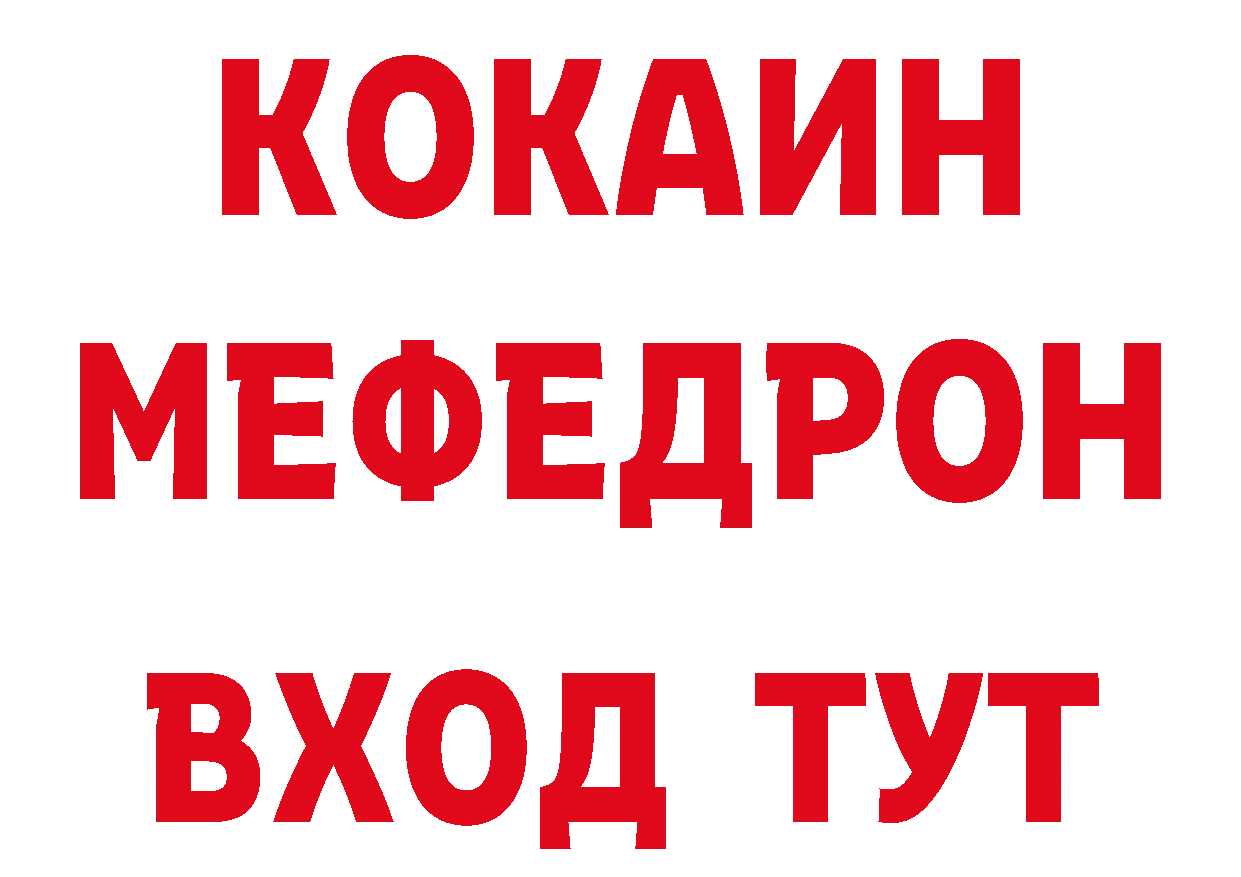 КОКАИН
МЕФЕДРОН
ВХОД ТУТ